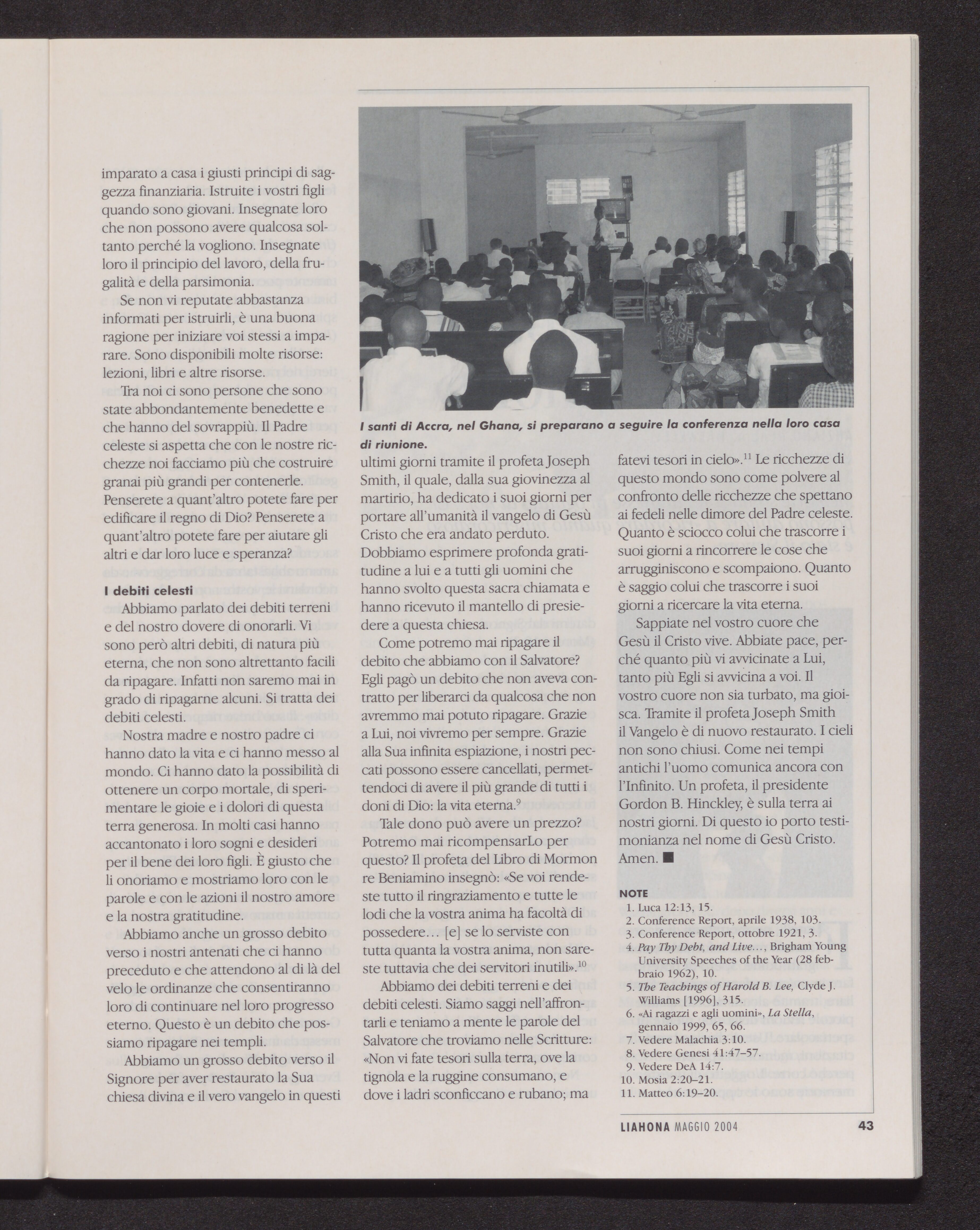 imparato a casa i giusti principi di saggezza finanziaria. Istruite i vostri figli quando sono giovani. Insegnate loro che non possono avere qualcosa soltanto perché la vogliono. Insegnate loro il principio del lavoro, della frugalità e della parsimonia.

Se non vi reputate abbastanza informati per istruirli, è una buona ragione per iniziare voi stessi a imparare. Sono disponibili molte risorse: lezioni, libri e altre risorse.

Tra noi ci sono persone che sono state abbondantemente benedette e che hanno del sovrappiù. Il Padre celeste si aspetta che con le nostre ricchezze noi facciamo più che costruire granai più grandi per contenerle. Penserete a quant'altro potete fare per edificare il regno di Dio? Penserete a quant'altro potete fare per aiutare gli altri e dar loro luce e speranza?

I debiti celesti

Abbiamo parlato dei debiti terreni e del nostro dovere di onorarli. Vi sono però altri debiti, di natura più eterna, che non sono altrettanto facili da ripagare. Infatti non saremo mai in grado di ripagarne alcuni. Si tratta dei debiti celesti.

Nostra madre e nostro padre ci hanno dato la vita e ci hanno messo al mondo. Ci hanno dato la possibilità di ottenere un corpo mortale, di sperimentare le gioie e i dolori di questa terra generosa. In molti casi hanno accantonato i loro sogni e desideri per il bene dei loro figli. È giusto che li onoriamo e mostriamo loro con le parole e con le azioni il nostro amore e la nostra gratitudine.

Abbiamo anche un grosso debito verso i nostri antenati che ci hanno preceduto e che attendono al di là del velo le ordinanze che consentiranno loro di continuare nel loro progresso eterno. Questo è un debito che possiamo ripagare nei templi.

Abbiamo un grosso debito verso il Signore per aver restaurato la Sua chiesa divina e il vero vangelo in questi

I santi di Accra, nel Ghana, si preparano a seguire la conferenza nella loro casa di riunione.

ultimi giorni tramite il profeta Joseph Smith, il quale, dalla sua giovinezza al martirio, ha dedicato i suoi giorni per portare all'umanità il vangelo di Gesù Cristo che era andato perduto. Dobbiamo esprimere profonda gratitudine a lui e a tutti gli uomini che hanno svolto questa sacra chiamata e hanno ricevuto il mantello di presiedere a questa chiesa.

Come potremo mai ripagare il debito che abbiamo con il Salvatore? Egli pagò un debito che non aveva contratto per liberarci da qualcosa che non avremmo mai potuto ripagare. Grazie a Lui, noi vivremo per sempre. Grazie alla Sua infinita espiazione, i nostri peccati possono essere cancellati, permettendoci di avere il più grande di tutti i doni di Dio: la vita eterna.$^9$

Tale dono può avere un prezzo? Potremo mai ricompensarLo per questo? Il profeta del Libro di Mormon re Beniamino insegnò: «Se voi rendeste tutto il ringraziamento e tutte le lodi che la vostra anima ha facoltà di possedere… [e] se lo serviste con tutta quanta la vostra anima, non sareste tuttavia che dei servitori inutili».$^{10}$

Abbiamo dei debiti terreni e dei debiti celesti. Siamo saggi nell'affrontarli e teniamo a mente le parole del Salvatore che troviamo nelle Scritture: «Non vi fate tesori sulla terra, ove la tignola e la ruggine consumano, e dove i ladri sconficcano e rubano; ma fatevi tesori in cielo».$^{11}$ Le ricchezze di questo mondo sono come polvere al confronto delle ricchezze che spettano ai fedeli nelle dimore del Padre celeste. Quanto è sciocco colui che trascorre i suoi giorni a rincorrere le cose che arrugginiscono e scompaiono. Quanto è saggio colui che trascorre i suoi giorni a ricercare la vita eterna.

Sappiate nel vostro cuore che Gesù il Cristo vive. Abbiate pace, perché quanto più vi avvicinate a Lui, tanto più Egli si avvicina a voi. Il vostro cuore non sia turbato, ma gioisca. Tramite il profeta Joseph Smith il Vangelo è di nuovo restaurato. I cieli non sono chiusi. Come nei tempi antichi l'uomo comunica ancora con l'Infinito. Un profeta, il presidente Gordon B. Hinckley, è sulla terra ai nostri giorni. Di questo io porto testimonianza nel nome di Gesù Cristo. Amen. ■

NOTE
1. Luca 12:13, 15.
2. Conference Report, aprile 1938, 103.
3. Conference Report, ottobre 1921, 3.
4. Pay Thy Debt, and Live…, Brigham Young University Speeches of the Year (28 febbraio 1962), 10.
5. The Teachings of Harold B. Lee, Clyde J. Williams [1996], 315.
6. «Ai ragazzi e agli uomini», La Stella, gennaio 1999, 65, 66.
7. Vedere Malachia 3:10.
8. Vedere Genesi 41:47–57.
9. Vedere DeA 14:7.
10. Mosia 2:20–21.
11. Matteo 6:19–20.

LIAHONA MAGGIO 2004 43